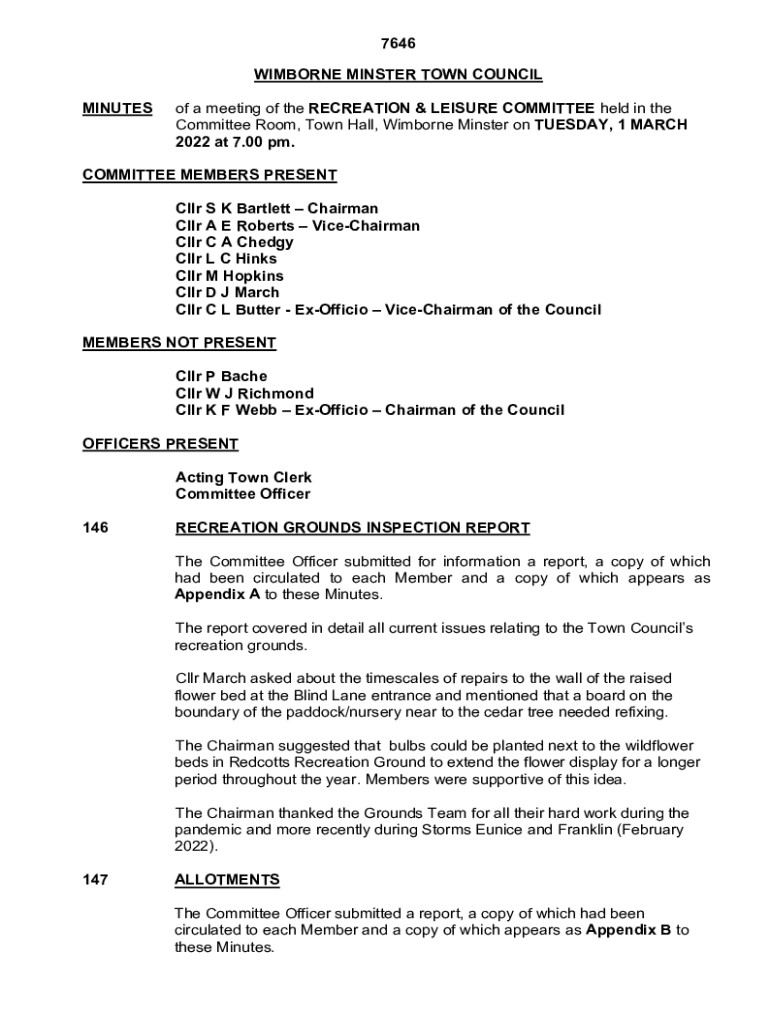 7646

WIMBORNE MINSTER TOWN COUNCIL

MINUTES of a meeting of the RECREATION & LEISURE COMMITTEE held in the Committee Room, Town Hall, Wimborne Minster on TUESDAY, 1 MARCH 2022 at 7.00 pm.

COMMITTEE MEMBERS PRESENT

Cllr S K Bartlett – Chairman
Cllr A E Roberts – Vice-Chairman
Cllr C A Chedgy
Cllr L C Hinks
Cllr M Hopkins
Cllr D J March
Cllr C L Butter - Ex-Officio – Vice-Chairman of the Council

MEMBERS NOT PRESENT

Cllr P Bache
Cllr W J Richmond
Cllr K F Webb – Ex-Officio – Chairman of the Council

OFFICERS PRESENT

Acting Town Clerk
Committee Officer

146 RECREATION GROUNDS INSPECTION REPORT

The Committee Officer submitted for information a report, a copy of which had been circulated to each Member and a copy of which appears as Appendix A to these Minutes.

The report covered in detail all current issues relating to the Town Council's recreation grounds.

Cllr March asked about the timescales of repairs to the wall of the raised flower bed at the Blind Lane entrance and mentioned that a board on the boundary of the paddock/nursery near to the cedar tree needed refixing.

The Chairman suggested that bulbs could be planted next to the wildflower beds in Redcotts Recreation Ground to extend the flower display for a longer period throughout the year. Members were supportive of this idea.

The Chairman thanked the Grounds Team for all their hard work during the pandemic and more recently during Storms Eunice and Franklin (February 2022).

147 ALLOTMENTS

The Committee Officer submitted a report, a copy of which had been circulated to each Member and a copy of which appears as Appendix B to these Minutes.